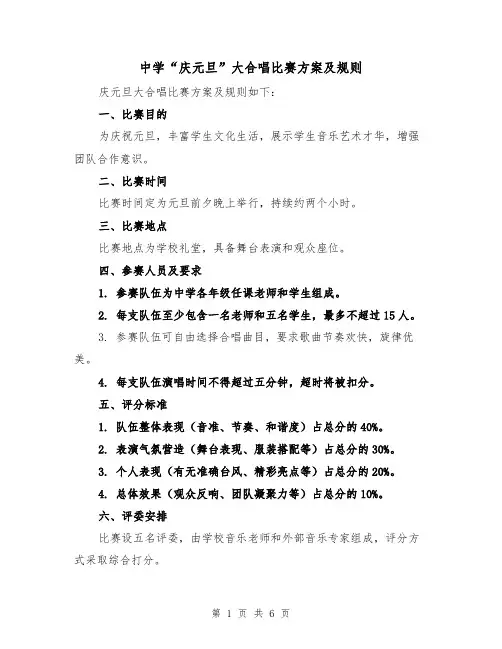 中学“庆元旦”大合唱比赛方案及规则

庆元旦大合唱比赛方案及规则如下：

一、比赛目的

为庆祝元旦，丰富学生文化生活，展示学生音乐艺术才华，增强团队合作意识。

二、比赛时间

比赛时间定为元旦前夕晚上举行，持续约两个小时。

三、比赛地点

比赛地点为学校礼堂，具备舞台表演和观众座位。

四、参赛人员及要求

1. 参赛队伍为中学各年级任课老师和学生组成。

2. 每支队伍至少包含一名老师和五名学生，最多不超过 15 人。

3. 参赛队伍可自由选择合唱曲目，要求歌曲节奏欢快，旋律优美。

4. 每支队伍演唱时间不得超过五分钟，超时将被扣分。

五、评分标准

1. 队伍整体表现（音准、节奏、和谐度）占总分的 40%。

2. 表演气氛营造（舞台表现、服装搭配等）占总分的 30%。

3. 个人表现（有无准确台风、精彩亮点等）占总分的 20%。

4. 总体效果（观众反响、团队凝聚力等）占总分的 10%。

六、评委安排

比赛设五名评委，由学校音乐老师和外部音乐专家组成，评分方式采取综合打分。

第 1 页 共 6 页